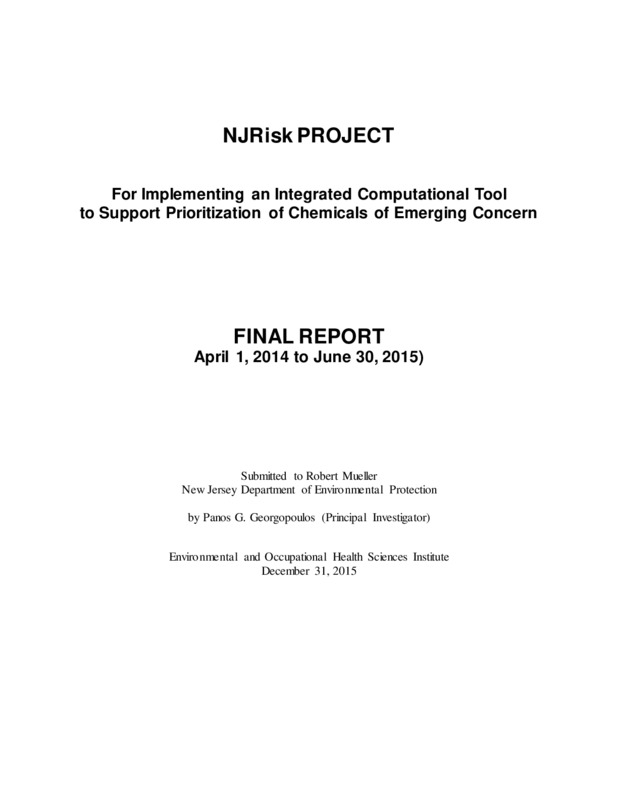 NJRisk PROJECT

For Implementing an Integrated Computational Tool to Support Prioritization of Chemicals of Emerging Concern

FINAL REPORT
April 1, 2014 to June 30, 2015)

Submitted to Robert Mueller
New Jersey Department of Environmental Protection

by Panos G. Georgopoulos (Principal Investigator)

Environmental and Occupational Health Sciences Institute
December 31, 2015